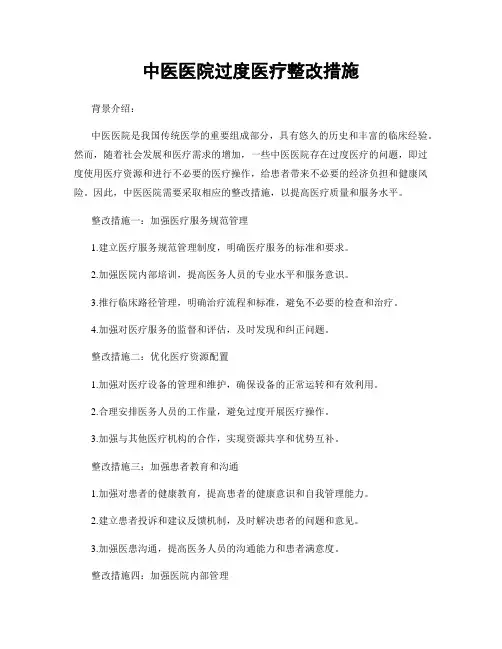 中医医院过度医疗整改措施

背景介绍：

中医医院是我国传统医学的重要组成部分，具有悠久的历史和丰富的临床经验。然而，随着社会发展和医疗需求的增加，一些中医医院存在过度医疗的问题，即过度使用医疗资源和进行不必要的医疗操作，给患者带来不必要的经济负担和健康风险。因此，中医医院需要采取相应的整改措施，以提高医疗质量和服务水平。

整改措施一：加强医疗服务规范管理

1.建立医疗服务规范管理制度，明确医疗服务的标准和要求。

2.加强医院内部培训，提高医务人员的专业水平和服务意识。

3.推行临床路径管理，明确治疗流程和标准，避免不必要的检查和治疗。

4.加强对医疗服务的监督和评估，及时发现和纠正问题。

整改措施二：优化医疗资源配置

1.加强对医疗设备的管理和维护，确保设备的正常运转和有效利用。

2.合理安排医务人员的工作量，避免过度开展医疗操作。

3.加强与其他医疗机构的合作，实现资源共享和优势互补。

整改措施三：加强患者教育和沟通

1.加强对患者的健康教育，提高患者的健康意识和自我管理能力。

2.建立患者投诉和建议反馈机制，及时解决患者的问题和意见。

3.加强医患沟通，提高医务人员的沟通能力和患者满意度。

整改措施四：加强医院内部管理